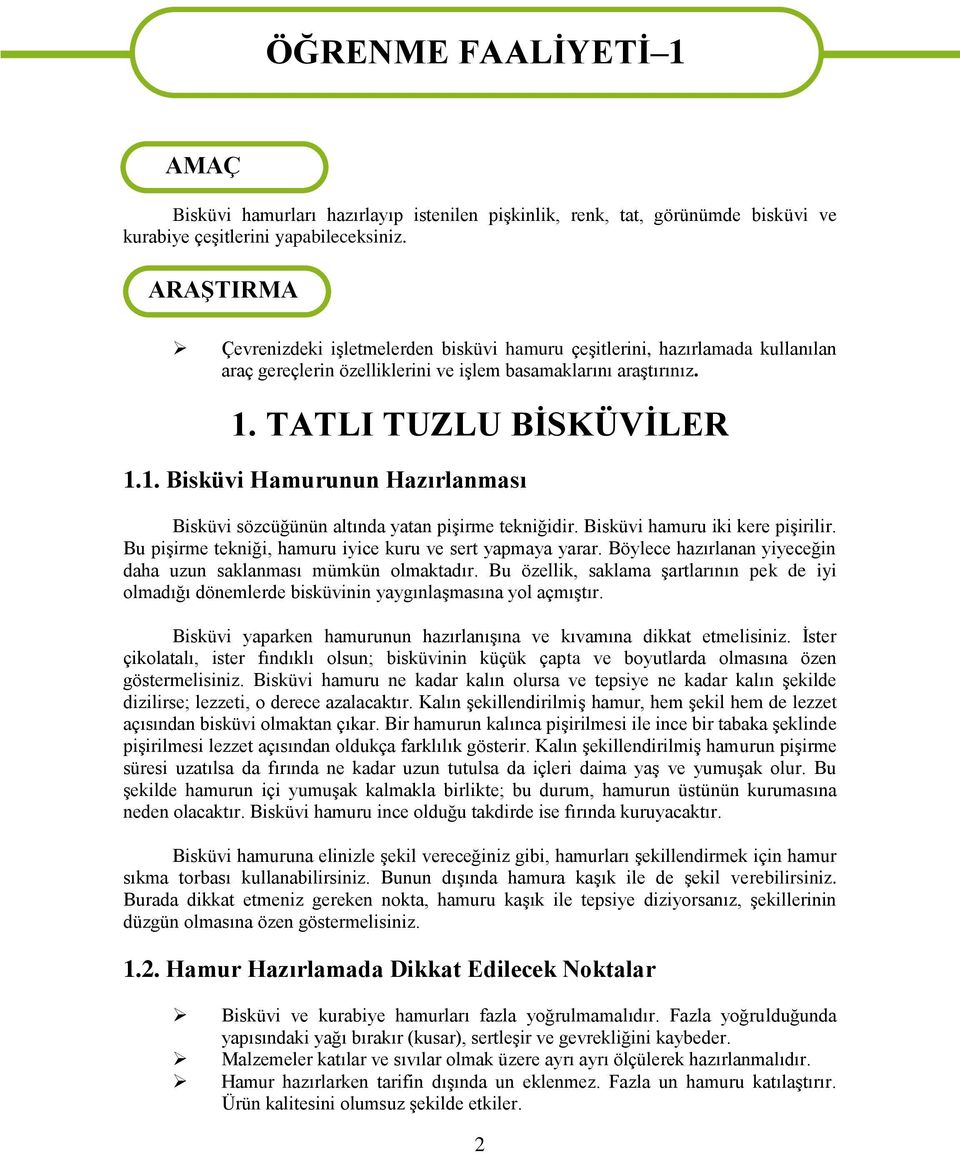 ÖĞRENME FAALİYETİ–1

AMAÇ

Bisküvi hamurları hazırlayıp istenilen pişkinlik, renk, tat, görünümde bisküvi ve kurabiye çeşitlerini yapabileceksiniz.

ARAŞTIRMA

➢ Çevrenizdeki işletmelerden bisküvi hamuru çeşitlerini, hazırlamada kullanılan araç gereçlerin özelliklerini ve işlem basamaklarını araştırınız.

1. TATLI TUZLU BİSKÜVİLER

1.1. Bisküvi Hamurunun Hazırlanması

Bisküvi sözcüğünün altında yatan pişirme tekniğidir. Bisküvi hamuru iki kere pişirilir. Bu pişirme tekniği, hamuru iyice kuru ve sert yapmaya yarar. Böylece hazırlanan yiyeceğin daha uzun saklanması mümkün olmaktadır. Bu özellik, saklama şartlarının pek de iyi olmadığı dönemlerde bisküvinin yaygınlaşmasına yol açmıştır.

Bisküvi yaparken hamurunun hazırlanışına ve kıvamına dikkat etmelisiniz. İster çikolatalı, ister fındıklı olsun; bisküvinin küçük çapta ve boyutlarda olmasına özen göstermelisiniz. Bisküvi hamuru ne kadar kalın olursa ve tepsiye ne kadar kalın şekilde dizilirse; lezzeti, o derece azalacaktır. Kalın şekillendirilmiş hamur, hem şekil hem de lezzet açısından bisküvi olmaktan çıkar. Bir hamurun kalınca pişirilmesi ile ince bir tabaka şeklinde pişirilmesi lezzet açısından oldukça farklılık gösterir. Kalın şekillendirilmiş hamurun pişirme süresi uzatılsa da fırında ne kadar uzun tutulsa da içleri daima yaş ve yumuşak olur. Bu şekilde hamurun içi yumuşak kalmakla birlikte; bu durum, hamurun üstünün kurumasına neden olacaktır. Bisküvi hamuru ince olduğu takdirde ise fırında kuruyacaktır.

Bisküvi hamuruna elinizle şekil vereceğiniz gibi, hamurları şekillendirmek için hamur sıkma torbası kullanabilirsiniz. Bunun dışında hamura kaşık ile de şekil verebilirsiniz. Burada dikkat etmeniz gereken nokta, hamuru kaşık ile tepsiye diziyorsanız, şekillerinin düzgün olmasına özen göstermelisiniz.

1.2. Hamur Hazırlamada Dikkat Edilecek Noktalar

➢ Bisküvi ve kurabiye hamurları fazla yoğrulmamalıdır. Fazla yoğrulduğunda yapısındaki yağı bırakır (kusar), sertleşir ve gevrekliğini kaybeder.
➢ Malzemeler katılar ve sıvılar olmak üzere ayrı ayrı ölçülerek hazırlanmalıdır.
➢ Hamur hazırlarken tarifin dışında un eklenmez. Fazla un hamuru katılaştırır. Ürün kalitesini olumsuz şekilde etkiler.

2